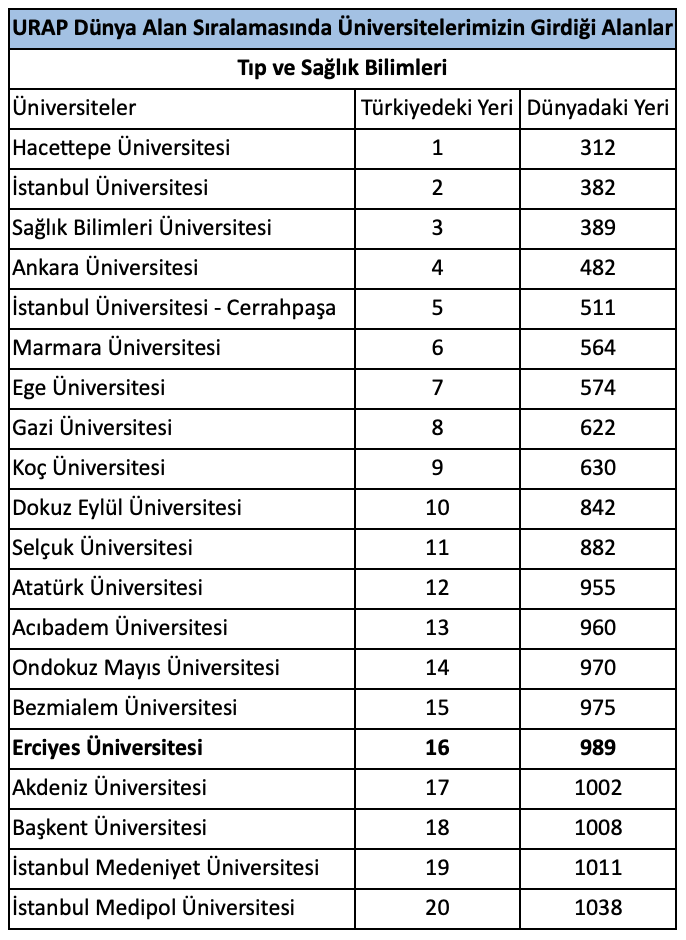 URAP Dünya Alan Sıralamasında Üniversitelerimizin Girdiği Alanlar

Tıp ve Sağlık Bilimleri

| Üniversiteler | Türkiyedeki Yeri | Dünyadaki Yeri |
|---|---|---|
| Hacettepe Üniversitesi | 1 | 312 |
| İstanbul Üniversitesi | 2 | 382 |
| Sağlık Bilimleri Üniversitesi | 3 | 389 |
| Ankara Üniversitesi | 4 | 482 |
| İstanbul Üniversitesi - Cerrahpaşa | 5 | 511 |
| Marmara Üniversitesi | 6 | 564 |
| Ege Üniversitesi | 7 | 574 |
| Gazi Üniversitesi | 8 | 622 |
| Koç Üniversitesi | 9 | 630 |
| Dokuz Eylül Üniversitesi | 10 | 842 |
| Selçuk Üniversitesi | 11 | 882 |
| Atatürk Üniversitesi | 12 | 955 |
| Acıbadem Üniversitesi | 13 | 960 |
| Ondokuz Mayıs Üniversitesi | 14 | 970 |
| Bezmialem Üniversitesi | 15 | 975 |
| **Erciyes Üniversitesi** | **16** | **989** |
| Akdeniz Üniversitesi | 17 | 1002 |
| Başkent Üniversitesi | 18 | 1008 |
| İstanbul Medeniyet Üniversitesi | 19 | 1011 |
| İstanbul Medipol Üniversitesi | 20 | 1038 |